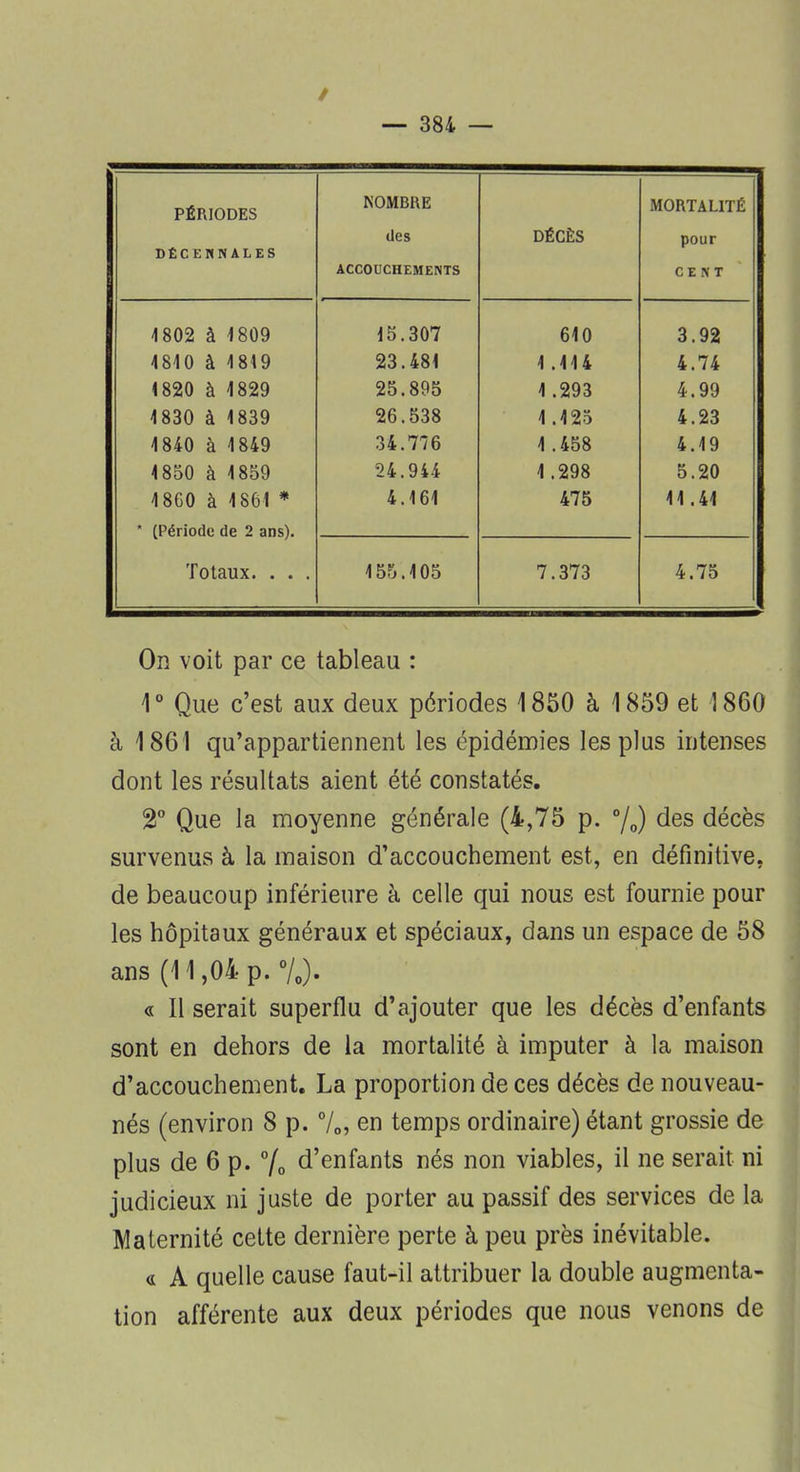 — 384 —

| PÉRIODES DÉCENNALES | NOMBRE des ACCOUCHEMENTS | DÉCÈS | MORTALITÉ pour CENT |
|---|---|---|---|
| 1802 à 1809 | 15.307 | 610 | 3.92 |
| 1810 à 1819 | 23.481 | 1.114 | 4.74 |
| 1820 à 1829 | 25.895 | 1.293 | 4.99 |
| 1830 à 1839 | 26.538 | 1.125 | 4.23 |
| 1840 à 1849 | 34.776 | 1.458 | 4.19 |
| 1850 à 1859 | 24.944 | 1.298 | 5.20 |
| 1860 à 1861 * | 4.161 | 475 | 11.41 |
| * (Période de 2 ans). | | | |
| Totaux. . . . | 155.105 | 7.373 | 4.75 |

On voit par ce tableau :

1° Que c'est aux deux périodes 1850 à 1859 et 1860 à 1861 qu'appartiennent les épidémies les plus intenses dont les résultats aient été constatés.

2° Que la moyenne générale (4,75 p. °/₀) des décès survenus à la maison d'accouchement est, en définitive, de beaucoup inférieure à celle qui nous est fournie pour les hôpitaux généraux et spéciaux, dans un espace de 58 ans (11,04 p. °/₀).

« Il serait superflu d'ajouter que les décès d'enfants sont en dehors de la mortalité à imputer à la maison d'accouchement. La proportion de ces décès de nouveau-nés (environ 8 p. °/₀, en temps ordinaire) étant grossie de plus de 6 p. °/₀ d'enfants nés non viables, il ne serait ni judicieux ni juste de porter au passif des services de la Maternité cette dernière perte à peu près inévitable.

« A quelle cause faut-il attribuer la double augmentation afférente aux deux périodes que nous venons de